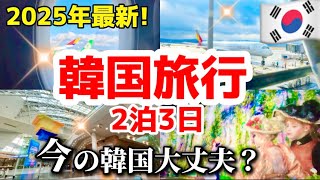 2025年最新!

韓国旅行

2泊3日

今の韓国大丈夫?